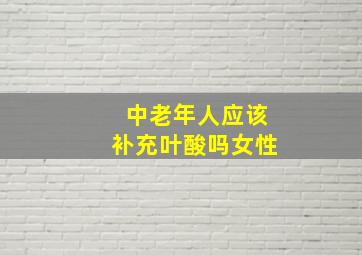 中老年人应该
补充叶酸吗女性